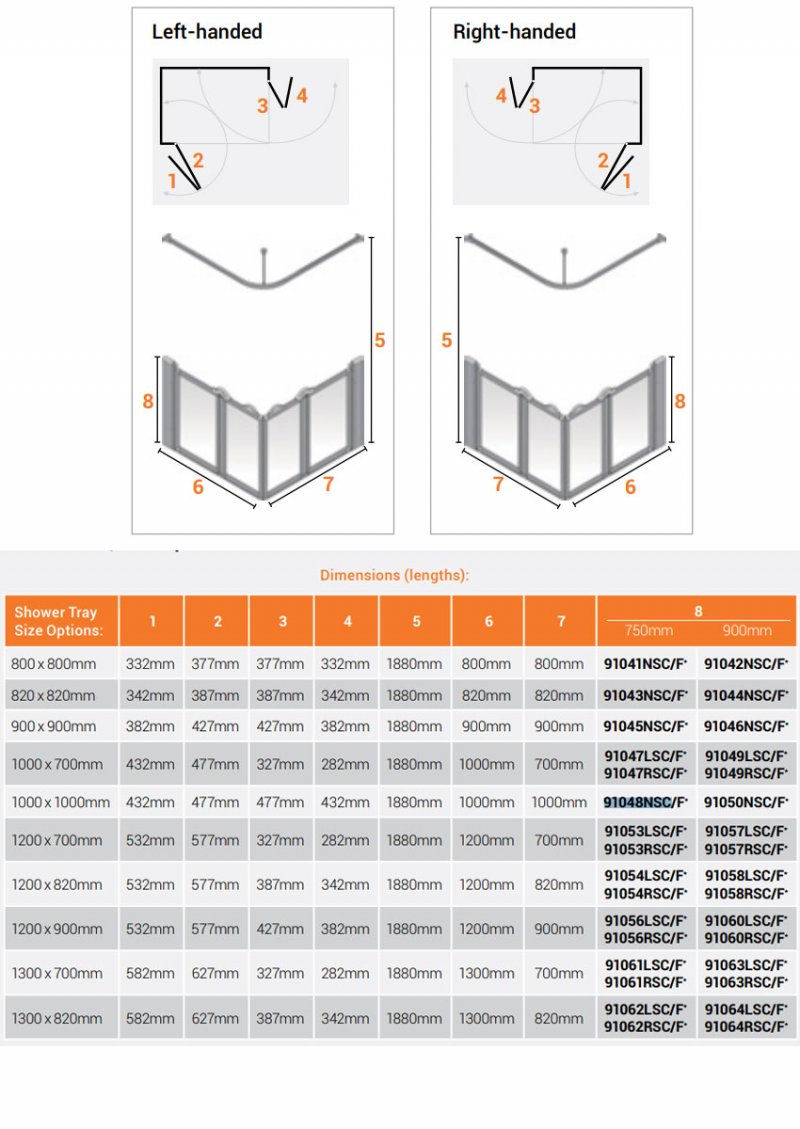 Left-handed

3 4
2
1

5
8
6 7

Right-handed

4 3
2
1

5
8
7 6

Dimensions (lengths):

| Shower Tray Size Options: | 1 | 2 | 3 | 4 | 5 | 6 | 7 | 8 750mm | 8 900mm |
|---|---|---|---|---|---|---|---|---|---|
| 800 x 800mm | 332mm | 377mm | 377mm | 332mm | 1880mm | 800mm | 800mm | 91041NSC/F* | 91042NSC/F* |
| 820 x 820mm | 342mm | 387mm | 387mm | 342mm | 1880mm | 820mm | 820mm | 91043NSC/F* | 91044NSC/F* |
| 900 x 900mm | 382mm | 427mm | 427mm | 382mm | 1880mm | 900mm | 900mm | 91045NSC/F* | 91046NSC/F* |
| 1000 x 700mm | 432mm | 477mm | 327mm | 282mm | 1880mm | 1000mm | 700mm | 91047LSC/F* 91047RSC/F* | 91049LSC/F* 91049RSC/F* |
| 1000 x 1000mm | 432mm | 477mm | 477mm | 432mm | 1880mm | 1000mm | 1000mm | 91048NSC/F* | 91050NSC/F* |
| 1200 x 700mm | 532mm | 577mm | 327mm | 282mm | 1880mm | 1200mm | 700mm | 91053LSC/F* 91053RSC/F* | 91057LSC/F* 91057RSC/F* |
| 1200 x 820mm | 532mm | 577mm | 387mm | 342mm | 1880mm | 1200mm | 820mm | 91054LSC/F* 91054RSC/F* | 91058LSC/F* 91058RSC/F* |
| 1200 x 900mm | 532mm | 577mm | 427mm | 382mm | 1880mm | 1200mm | 900mm | 91056LSC/F* 91056RSC/F* | 91060LSC/F* 91060RSC/F* |
| 1300 x 700mm | 582mm | 627mm | 327mm | 282mm | 1880mm | 1300mm | 700mm | 91061LSC/F* 91061RSC/F* | 91063LSC/F* 91063RSC/F* |
| 1300 x 820mm | 582mm | 627mm | 387mm | 342mm | 1880mm | 1300mm | 820mm | 91062LSC/F* 91062RSC/F* | 91064LSC/F* 91064RSC/F* |